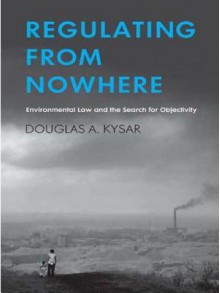 REGULATING FROM NOWHERE

Environmental Law and the Search for Objectivity

DOUGLAS A. KYSAR